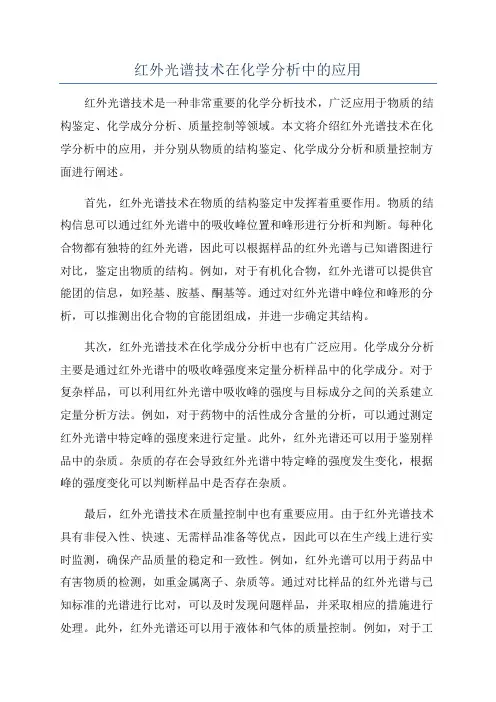 红外光谱技术在化学分析中的应用

红外光谱技术是一种非常重要的化学分析技术，广泛应用于物质的结构鉴定、化学成分分析、质量控制等领域。本文将介绍红外光谱技术在化学分析中的应用，并分别从物质的结构鉴定、化学成分分析和质量控制方面进行阐述。

首先，红外光谱技术在物质的结构鉴定中发挥着重要作用。物质的结构信息可以通过红外光谱中的吸收峰位置和峰形进行分析和判断。每种化合物都有独特的红外光谱，因此可以根据样品的红外光谱与已知谱图进行对比，鉴定出物质的结构。例如，对于有机化合物，红外光谱可以提供官能团的信息，如羟基、胺基、酮基等。通过对红外光谱中峰位和峰形的分析，可以推测出化合物的官能团组成，并进一步确定其结构。

其次，红外光谱技术在化学成分分析中也有广泛应用。化学成分分析主要是通过红外光谱中的吸收峰强度来定量分析样品中的化学成分。对于复杂样品，可以利用红外光谱中吸收峰的强度与目标成分之间的关系建立定量分析方法。例如，对于药物中的活性成分含量的分析，可以通过测定红外光谱中特定峰的强度来进行定量。此外，红外光谱还可以用于鉴别样品中的杂质。杂质的存在会导致红外光谱中特定峰的强度发生变化，根据峰的强度变化可以判断样品中是否存在杂质。

最后，红外光谱技术在质量控制中也有重要应用。由于红外光谱技术具有非侵入性、快速、无需样品准备等优点，因此可以在生产线上进行实时监测，确保产品质量的稳定和一致性。例如，红外光谱可以用于药品中有害物质的检测，如重金属离子、杂质等。通过对比样品的红外光谱与已知标准的光谱进行比对，可以及时发现问题样品，并采取相应的措施进行处理。此外，红外光谱还可以用于液体和气体的质量控制。例如，对于工